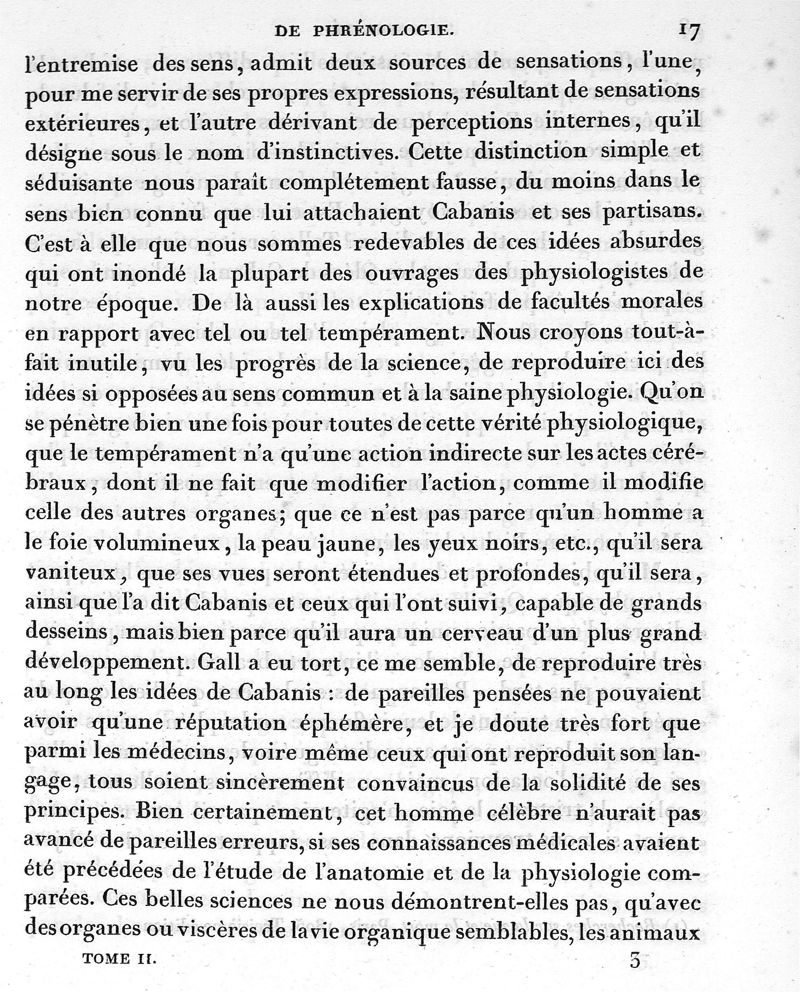 DE PHRÉNOLOGIE. 17

l'entremise des sens, admit deux sources de sensations, l'une, pour me servir de ses propres expressions, résultant de sensations extérieures, et l'autre dérivant de perceptions internes, qu'il désigne sous le nom d'instinctives. Cette distinction simple et séduisante nous paraît complétement fausse, du moins dans le sens bien connu que lui attachaient Cabanis et ses partisans. C'est à elle que nous sommes redevables de ces idées absurdes qui ont inondé la plupart des ouvrages des physiologistes de notre époque. De là aussi les explications de facultés morales en rapport avec tel ou tel tempérament. Nous croyons tout-à-fait inutile, vu les progrès de la science, de reproduire ici des idées si opposées au sens commun et à la saine physiologie. Qu'on se pénètre bien une fois pour toutes de cette vérité physiologique, que le tempérament n'a qu'une action indirecte sur les actes cérébraux, dont il ne fait que modifier l'action, comme il modifie celle des autres organes; que ce n'est pas parce qu'un homme a le foie volumineux, la peau jaune, les yeux noirs, etc., qu'il sera vaniteux, que ses vues seront étendues et profondes, qu'il sera, ainsi que l'a dit Cabanis et ceux qui l'ont suivi, capable de grands desseins, mais bien parce qu'il aura un cerveau d'un plus grand développement. Gall a eu tort, ce me semble, de reproduire très au long les idées de Cabanis : de pareilles pensées ne pouvaient avoir qu'une réputation éphémère, et je doute très fort que parmi les médecins, voire même ceux qui ont reproduit son langage, tous soient sincèrement convaincus de la solidité de ses principes. Bien certainement, cet homme célèbre n'aurait pas avancé de pareilles erreurs, si ses connaissances médicales avaient été précédées de l'étude de l'anatomie et de la physiologie comparées. Ces belles sciences ne nous démontrent-elles pas, qu'avec des organes ou viscères de la vie organique semblables, les animaux

TOME II. 3